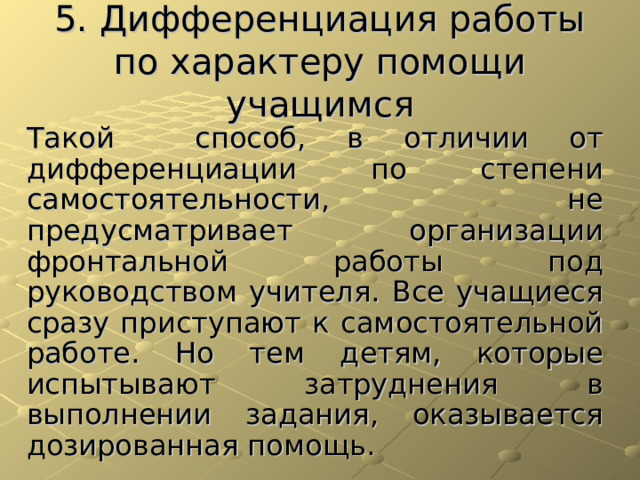 5. Дифференциация работы по характеру помощи учащимся

Такой способ, в отличии от дифференциации по степени самостоятельности, не предусматривает организации фронтальной работы под руководством учителя. Все учащиеся сразу приступают к самостоятельной работе. Но тем детям, которые испытывают затруднения в выполнении задания, оказывается дозированная помощь.